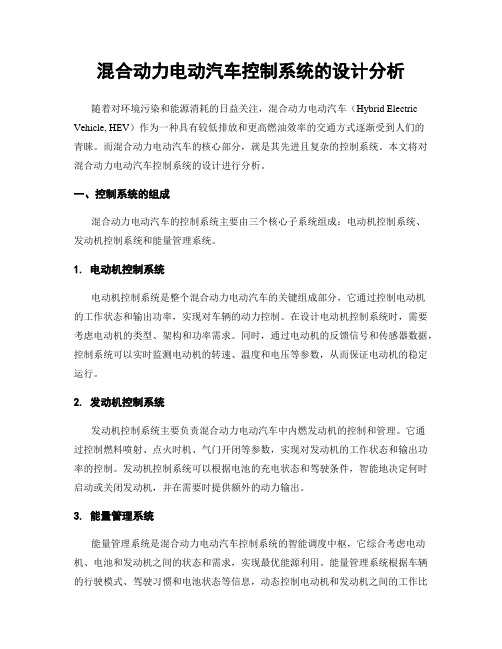 混合动力电动汽车控制系统的设计分析

随着对环境污染和能源消耗的日益关注，混合动力电动汽车（Hybrid Electric Vehicle, HEV）作为一种具有较低排放和更高燃油效率的交通方式逐渐受到人们的青睐。而混合动力电动汽车的核心部分，就是其先进且复杂的控制系统。本文将对混合动力电动汽车控制系统的设计进行分析。

一、控制系统的组成

混合动力电动汽车的控制系统主要由三个核心子系统组成：电动机控制系统、发动机控制系统和能量管理系统。

1. 电动机控制系统

电动机控制系统是整个混合动力电动汽车的关键组成部分，它通过控制电动机的工作状态和输出功率，实现对车辆的动力控制。在设计电动机控制系统时，需要考虑电动机的类型、架构和功率需求。同时，通过电动机的反馈信号和传感器数据，控制系统可以实时监测电动机的转速、温度和电压等参数，从而保证电动机的稳定运行。

2. 发动机控制系统

发动机控制系统主要负责混合动力电动汽车中内燃发动机的控制和管理。它通过控制燃料喷射、点火时机、气门开闭等参数，实现对发动机的工作状态和输出功率的控制。发动机控制系统可以根据电池的充电状态和驾驶条件，智能地决定何时启动或关闭发动机，并在需要时提供额外的动力输出。

3. 能量管理系统

能量管理系统是混合动力电动汽车控制系统的智能调度中枢，它综合考虑电动机、电池和发动机之间的状态和需求，实现最优能源利用。能量管理系统根据车辆的行驶模式、驾驶习惯和电池状态等信息，动态控制电动机和发动机之间的工作比